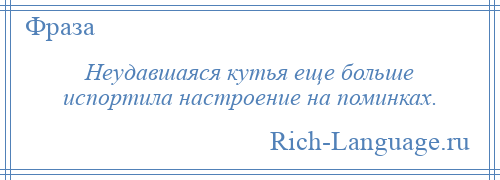 Фраза

Неудавшаяся кутья еще больше испортила настроение на поминках.

Rich-Language.ru